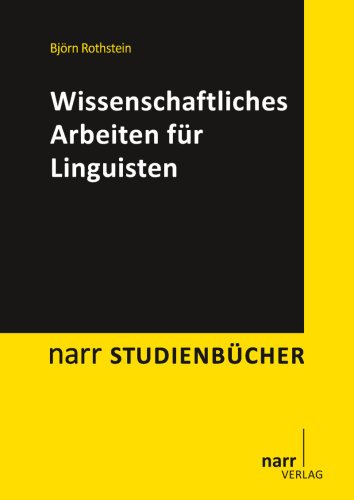 Björn Rothstein

Wissenschaftliches Arbeiten für Linguisten

narr STUDIENBÜCHER

narr
VERLAG